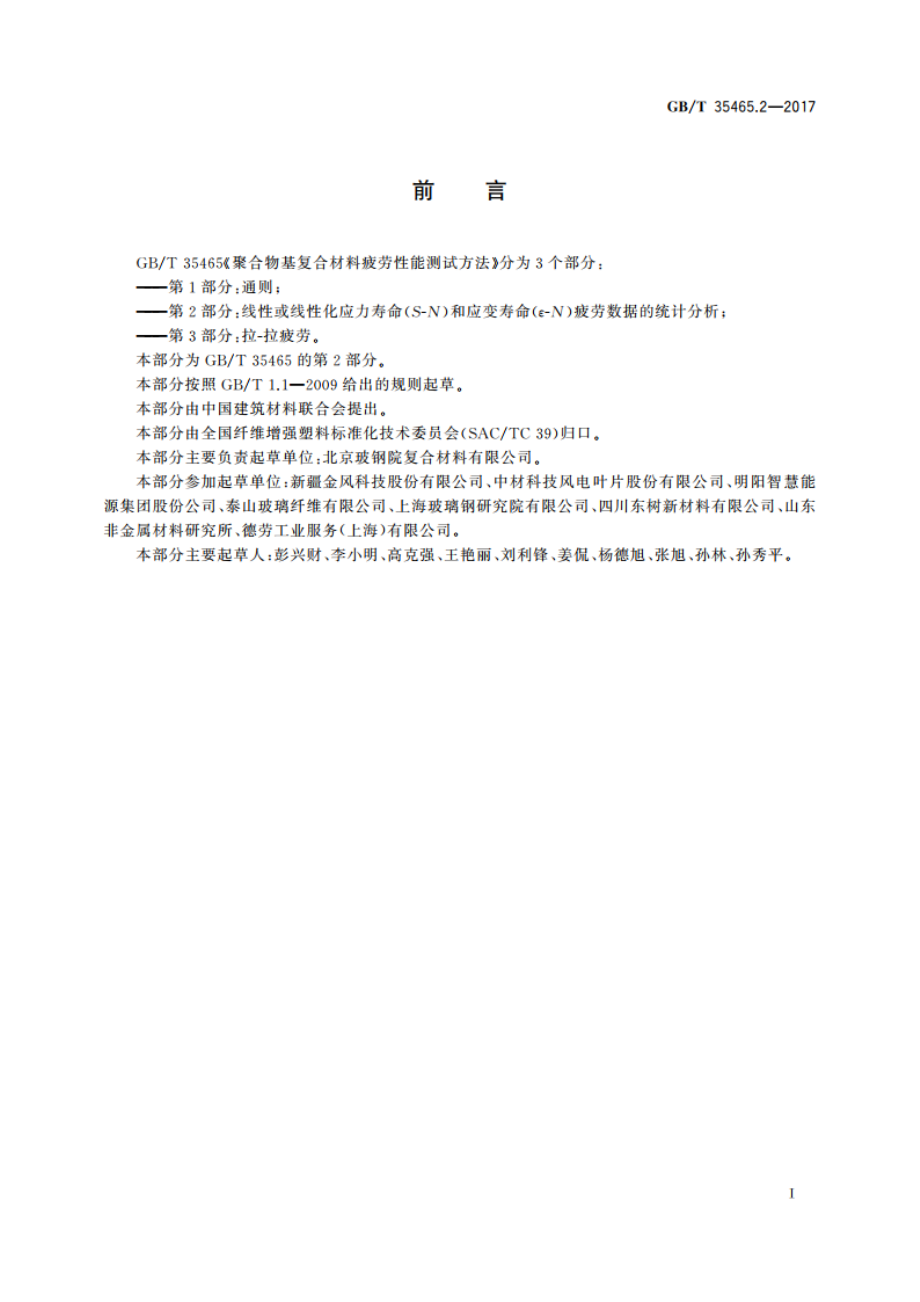 GB/T 35465.2—2017

前　言

GB/T 35465《聚合物基复合材料疲劳性能测试方法》分为 3 个部分：
——第 1 部分：通则；
——第 2 部分：线性或线性化应力寿命($S$-$N$)和应变寿命($\epsilon$-$N$)疲劳数据的统计分析；
——第 3 部分：拉-拉疲劳。
本部分为 GB/T 35465 的第 2 部分。
本部分按照 GB/T 1.1—2009 给出的规则起草。
本部分由中国建筑材料联合会提出。
本部分由全国纤维增强塑料标准化技术委员会(SAC/TC 39)归口。
本部分主要负责起草单位：北京玻钢院复合材料有限公司。
本部分参加起草单位：新疆金风科技股份有限公司、中材科技风电叶片股份有限公司、明阳智慧能源集团股份公司、泰山玻璃纤维有限公司、上海玻璃钢研究院有限公司、四川东树新材料有限公司、山东非金属材料研究所、德劳工业服务(上海)有限公司。
本部分主要起草人：彭兴财、李小明、高克强、王艳丽、刘利锋、姜侃、杨德旭、张旭、孙林、孙秀平。

I